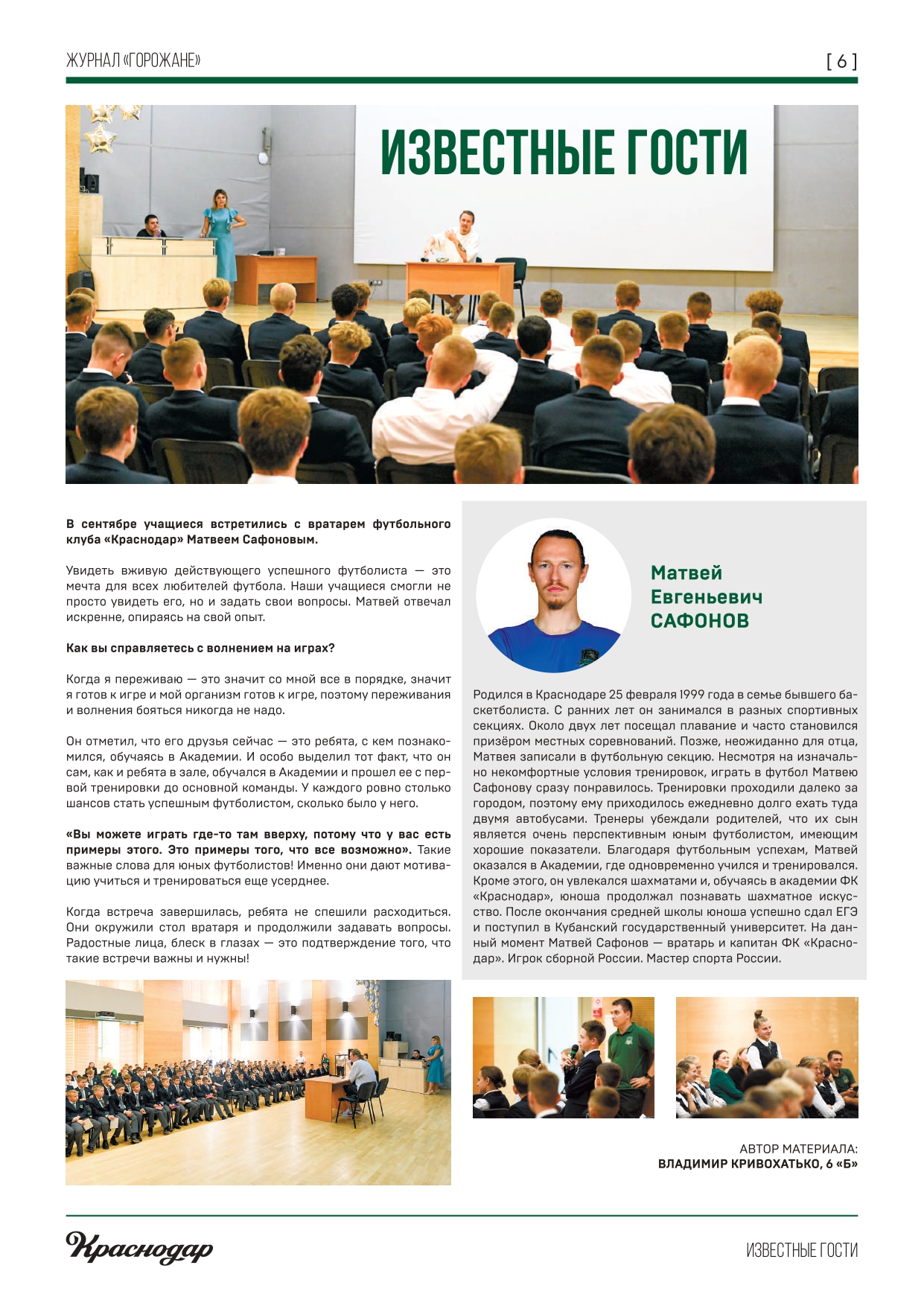 ЖУРНАЛ «ГОРОЖАНЕ»

[ 6 ]

ИЗВЕСТНЫЕ ГОСТИ

В сентябре учащиеся встретились с вратарем футбольного клуба «Краснодар» Матвеем Сафоновым.

Увидеть вживую действующего успешного футболиста — это мечта для всех любителей футбола. Наши учащиеся смогли не просто увидеть его, но и задать свои вопросы. Матвей отвечал искренне, опираясь на свой опыт.

Как вы справляетесь с волнением на играх?

Когда я переживаю — это значит со мной все в порядке, значит я готов к игре и мой организм готов к игре, поэтому переживания и волнения бояться никогда не надо.

Он отметил, что его друзья сейчас — это ребята, с кем познакомился, обучаясь в Академии. И особо выделил тот факт, что он сам, как и ребята в зале, обучался в Академии и прошел ее с первой тренировки до основной команды. У каждого ровно столько шансов стать успешным футболистом, сколько было у него.

«Вы можете играть где-то там вверху, потому что у вас есть примеры этого. Это примеры того, что все возможно». Такие важные слова для юных футболистов! Именно они дают мотивацию учиться и тренироваться еще усерднее.

Когда встреча завершилась, ребята не спешили расходиться. Они окружили стол вратаря и продолжили задавать вопросы. Радостные лица, блеск в глазах — это подтверждение того, что такие встречи важны и нужны!

Матвей Евгеньевич САФОНОВ

Родился в Краснодаре 25 февраля 1999 года в семье бывшего баскетболиста. С ранних лет он занимался в разных спортивных секциях. Около двух лет посещал плавание и часто становился призёром местных соревнований. Позже, неожиданно для отца, Матвея записали в футбольную секцию. Несмотря на изначально некомфортные условия тренировок, играть в футбол Матвею Сафонову сразу понравилось. Тренировки проходили далеко за городом, поэтому ему приходилось ежедневно долго ехать туда двумя автобусами. Тренеры убеждали родителей, что их сын является очень перспективным юным футболистом, имеющим хорошие показатели. Благодаря футбольным успехам, Матвей оказался в Академии, где одновременно учился и тренировался. Кроме этого, он увлекался шахматами и, обучаясь в академии ФК «Краснодар», юноша продолжал познавать шахматное искусство. После окончания средней школы юноша успешно сдал ЕГЭ и поступил в Кубанский государственный университет. На данный момент Матвей Сафонов — вратарь и капитан ФК «Краснодар». Игрок сборной России. Мастер спорта России.

АВТОР МАТЕРИАЛА:
ВЛАДИМИР КРИВОХАТЬКО, 6 «Б»

Краснодар

ИЗВЕСТНЫЕ ГОСТИ